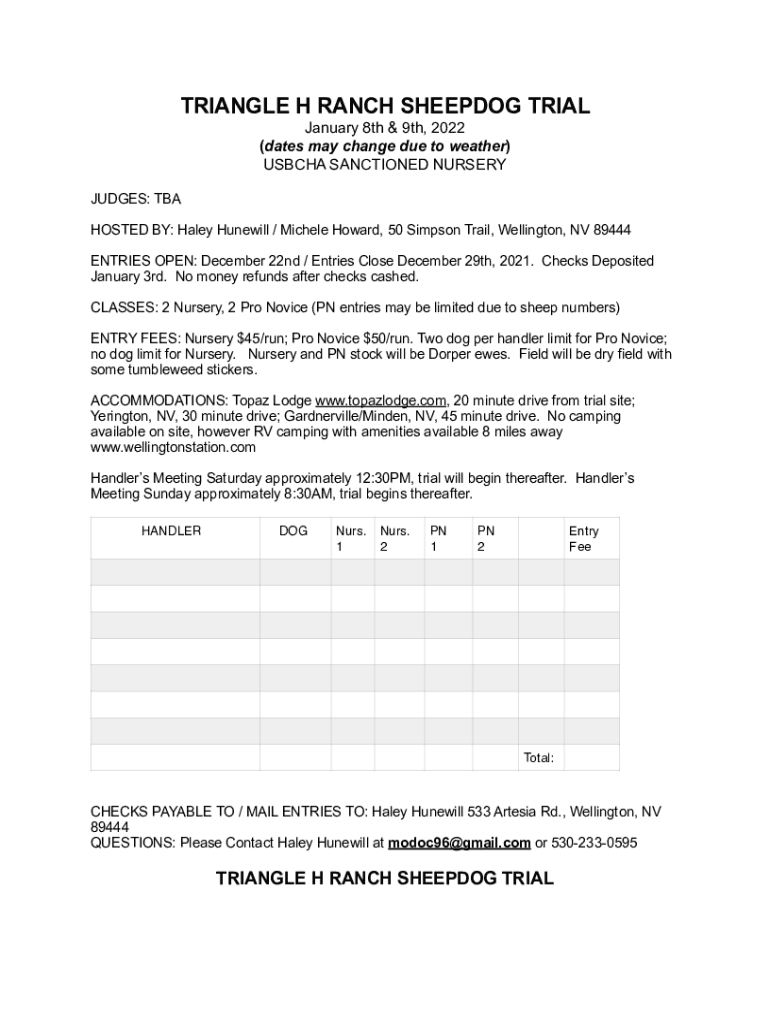 TRIANGLE H RANCH SHEEPDOG TRIAL
January 8th & 9th, 2022
(dates may change due to weather)
USBCHA SANCTIONED NURSERY

JUDGES: TBA

HOSTED BY: Haley Hunewill / Michele Howard, 50 Simpson Trail, Wellington, NV 89444

ENTRIES OPEN: December 22nd / Entries Close December 29th, 2021. Checks Deposited January 3rd. No money refunds after checks cashed.

CLASSES: 2 Nursery, 2 Pro Novice (PN entries may be limited due to sheep numbers)

ENTRY FEES: Nursery $45/run; Pro Novice $50/run. Two dog per handler limit for Pro Novice; no dog limit for Nursery. Nursery and PN stock will be Dorper ewes. Field will be dry field with some tumbleweed stickers.

ACCOMMODATIONS: Topaz Lodge www.topazlodge.com, 20 minute drive from trial site; Yerington, NV, 30 minute drive; Gardnerville/Minden, NV, 45 minute drive. No camping available on site, however RV camping with amenities available 8 miles away www.wellingtonstation.com

Handler's Meeting Saturday approximately 12:30PM, trial will begin thereafter. Handler's Meeting Sunday approximately 8:30AM, trial begins thereafter.

| HANDLER | DOG | Nurs. 1 | Nurs. 2 | PN 1 | PN 2 | | Entry Fee |
|---|---|---|---|---|---|---|---|
| | | | | | | | |
| | | | | | | | |
| | | | | | | | |
| | | | | | | | |
| | | | | | | | |
| | | | | | | | |
| | | | | | | | |
| | | | | | | Total: | |

CHECKS PAYABLE TO / MAIL ENTRIES TO: Haley Hunewill 533 Artesia Rd., Wellington, NV 89444
QUESTIONS: Please Contact Haley Hunewill at modoc96@gmail.com or 530-233-0595

TRIANGLE H RANCH SHEEPDOG TRIAL